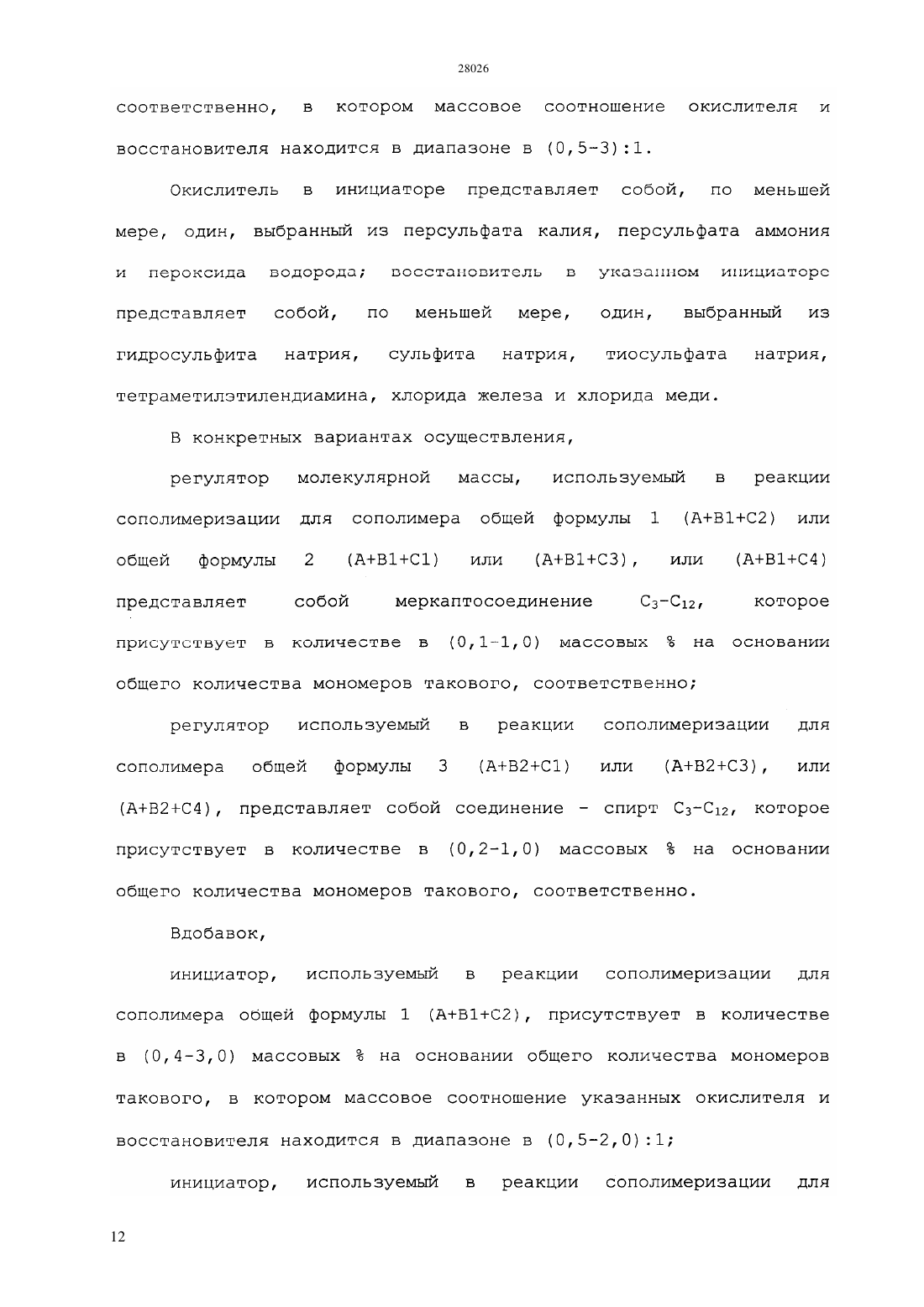 28026

соответственно, в котором массовое соотношение окислителя и восстановителя находится в диапазоне в (0,5-3):1.

Окислитель в инициаторе представляет собой, по меньшей мере, один, выбранный из персульфата калия, персульфата аммония и пероксида водорода; восстановитель в указанном инициаторе представляет собой, по меньшей мере, один, выбранный из гидросульфита натрия, сульфита натрия, тиосульфата натрия, тетраметилэтилендиамина, хлорида железа и хлорида меди.

В конкретных вариантах осуществления,

регулятор молекулярной массы, используемый в реакции сополимеризации для сополимера общей формулы 1 (A+B1+C2) или общей формулы 2 (A+B1+C1) или (A+B1+C3), или (A+B1+C4) представляет собой меркаптосоединение $C_3$-$C_{12}$, которое присутствует в количестве в (0,1-1,0) массовых % на основании общего количества мономеров такового, соответственно;

регулятор используемый в реакции сополимеризации для сополимера общей формулы 3 (A+B2+C1) или (A+B2+C3), или (A+B2+C4), представляет собой соединение - спирт $C_3$-$C_{12}$, которое присутствует в количестве в (0,2-1,0) массовых % на основании общего количества мономеров такового, соответственно.

Вдобавок,

инициатор, используемый в реакции сополимеризации для сополимера общей формулы 1 (A+B1+C2), присутствует в количестве в (0,4-3,0) массовых % на основании общего количества мономеров такового, в котором массовое соотношение указанных окислителя и восстановителя находится в диапазоне в (0,5-2,0):1;

инициатор, используемый в реакции сополимеризации для

12